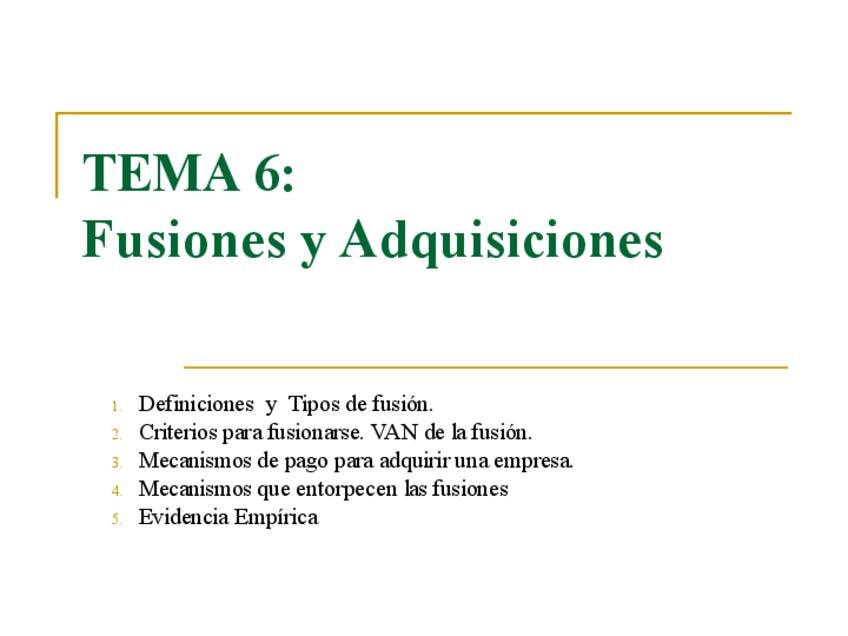 TEMA 6:
Fusiones y Adquisiciones

1. Definiciones y Tipos de fusión.
2. Criterios para fusionarse. VAN de la fusión.
3. Mecanismos de pago para adquirir una empresa.
4. Mecanismos que entorpecen las fusiones
5. Evidencia Empírica